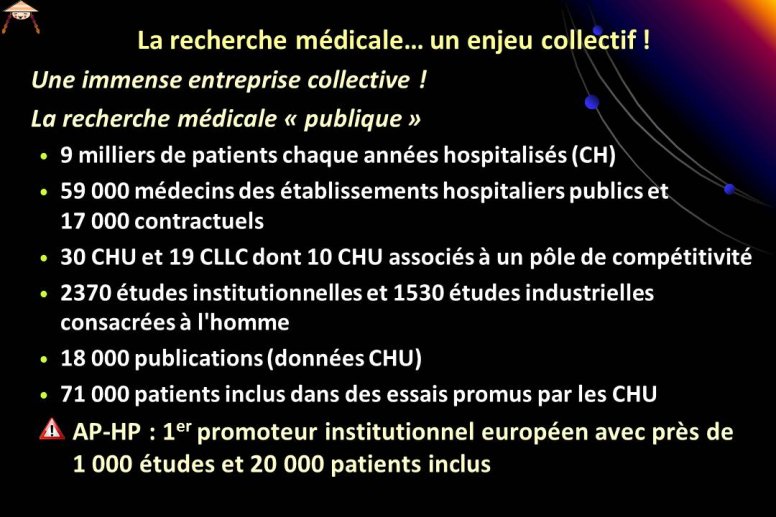 La recherche médicale… un enjeu collectif !

Une immense entreprise collective !

La recherche médicale « publique »

• 9 milliers de patients chaque années hospitalisés (CH)
• 59 000 médecins des établissements hospitaliers publics et 17 000 contractuels
• 30 CHU et 19 CLLC dont 10 CHU associés à un pôle de compétitivité
• 2370 études institutionnelles et 1530 études industrielles consacrées à l'homme
• 18 000 publications (données CHU)
• 71 000 patients inclus dans des essais promus par les CHU

AP-HP : 1$^{er}$ promoteur institutionnel européen avec près de 1 000 études et 20 000 patients inclus